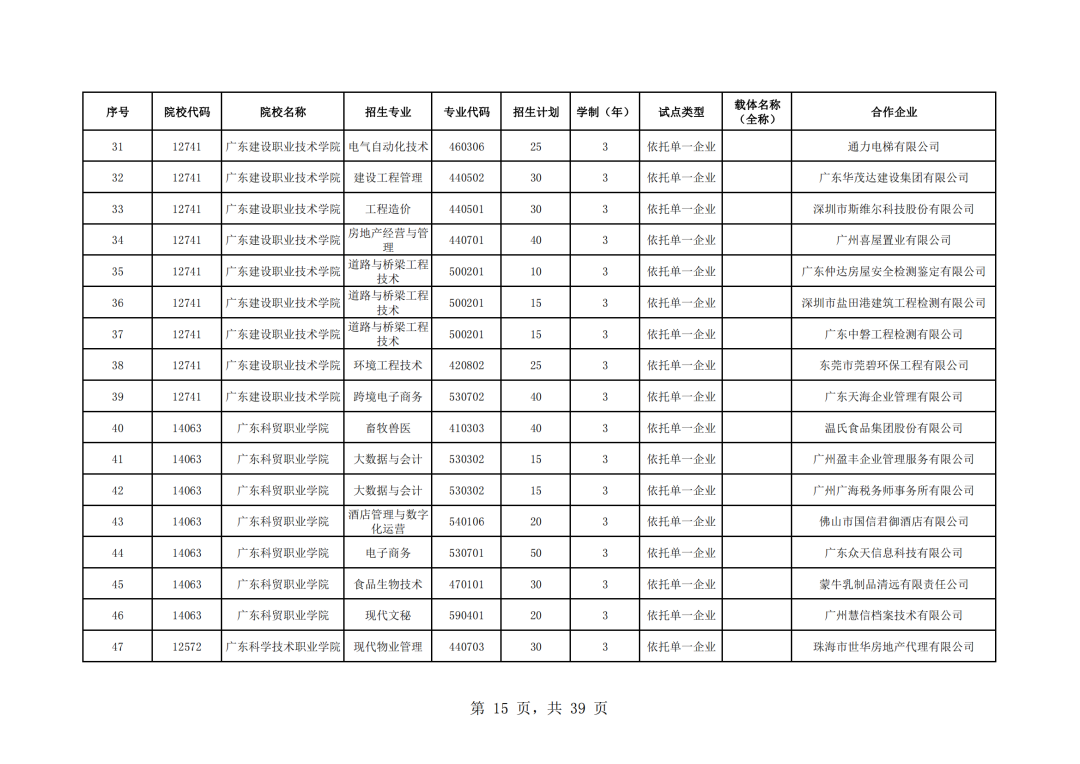 | 序号 | 院校代码 | 院校名称 | 招生专业 | 专业代码 | 招生计划 | 学制（年） | 试点类型 | 载体名称（全称） | 合作企业 |
|---|---|---|---|---|---|---|---|---|---|
| 31 | 12741 | 广东建设职业技术学院 | 电气自动化技术 | 460306 | 25 | 3 | 依托单一企业 |  | 通力电梯有限公司 |
| 32 | 12741 | 广东建设职业技术学院 | 建设工程管理 | 440502 | 30 | 3 | 依托单一企业 |  | 广东华茂达建设集团有限公司 |
| 33 | 12741 | 广东建设职业技术学院 | 工程造价 | 440501 | 30 | 3 | 依托单一企业 |  | 深圳市斯维尔科技股份有限公司 |
| 34 | 12741 | 广东建设职业技术学院 | 房地产经营与管理 | 440701 | 40 | 3 | 依托单一企业 |  | 广州喜屋置业有限公司 |
| 35 | 12741 | 广东建设职业技术学院 | 道路与桥梁工程技术 | 500201 | 10 | 3 | 依托单一企业 |  | 广东仲达房屋安全检测鉴定有限公司 |
| 36 | 12741 | 广东建设职业技术学院 | 道路与桥梁工程技术 | 500201 | 15 | 3 | 依托单一企业 |  | 深圳市盐田港建筑工程检测有限公司 |
| 37 | 12741 | 广东建设职业技术学院 | 道路与桥梁工程技术 | 500201 | 15 | 3 | 依托单一企业 |  | 广东中磐工程检测有限公司 |
| 38 | 12741 | 广东建设职业技术学院 | 环境工程技术 | 420802 | 25 | 3 | 依托单一企业 |  | 东莞市莞碧环保工程有限公司 |
| 39 | 12741 | 广东建设职业技术学院 | 跨境电子商务 | 530702 | 40 | 3 | 依托单一企业 |  | 广东天海企业管理有限公司 |
| 40 | 14063 | 广东科贸职业学院 | 畜牧兽医 | 410303 | 40 | 3 | 依托单一企业 |  | 温氏食品集团股份有限公司 |
| 41 | 14063 | 广东科贸职业学院 | 大数据与会计 | 530302 | 15 | 3 | 依托单一企业 |  | 广州盈丰企业管理服务有限公司 |
| 42 | 14063 | 广东科贸职业学院 | 大数据与会计 | 530302 | 15 | 3 | 依托单一企业 |  | 广州广海税务师事务所有限公司 |
| 43 | 14063 | 广东科贸职业学院 | 酒店管理与数字化运营 | 540106 | 20 | 3 | 依托单一企业 |  | 佛山市国信君御酒店有限公司 |
| 44 | 14063 | 广东科贸职业学院 | 电子商务 | 530701 | 50 | 3 | 依托单一企业 |  | 广东众天信息科技有限公司 |
| 45 | 14063 | 广东科贸职业学院 | 食品生物技术 | 470101 | 30 | 3 | 依托单一企业 |  | 蒙牛乳制品清远有限责任公司 |
| 46 | 14063 | 广东科贸职业学院 | 现代文秘 | 590401 | 20 | 3 | 依托单一企业 |  | 广州慧信档案技术有限公司 |
| 47 | 12572 | 广东科学技术职业学院 | 现代物业管理 | 440703 | 30 | 3 | 依托单一企业 |  | 珠海市世华房地产代理有限公司 |

第 15 页，共 39 页